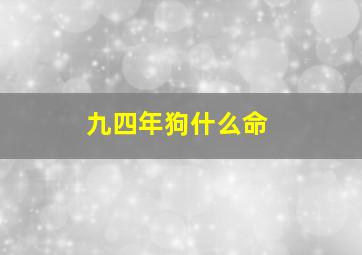 九四年狗什么命